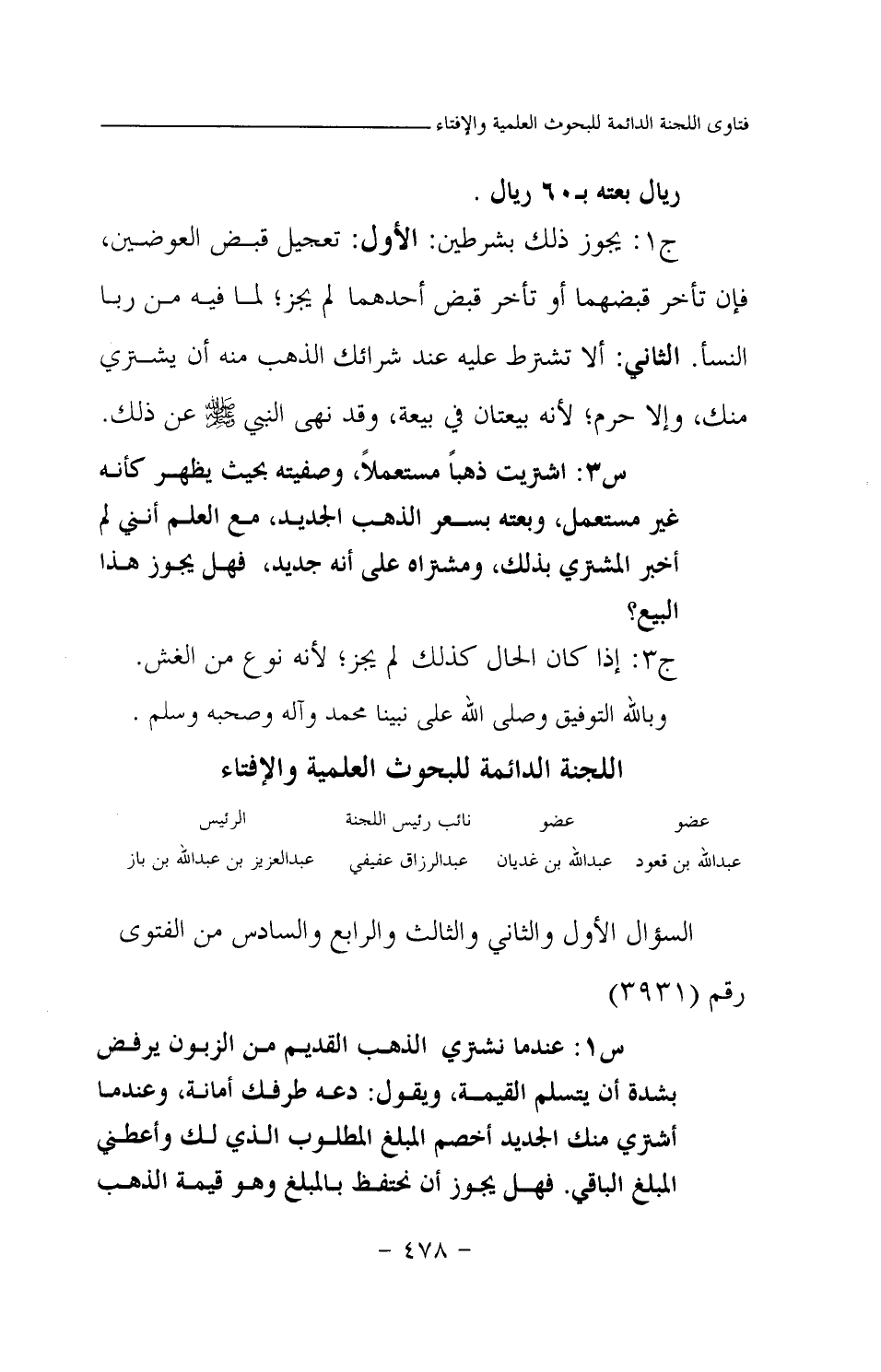 فتاوى اللجنة الدائمة للبحوث العلمية والإفتاء

ريال بعته بـ٦٠ ريال .

ج١: يجوز ذلك بشرطين: الأول: تعجيل قبض العوضين، فإن تأخر قبضهما أو تأخر قبض أحدهما لم يجز؛ لما فيه من ربا النسأ. الثاني: ألا تشترط عليه عند شرائك الذهب منه أن يشتري منك، وإلا حرم؛ لأنه بيعتان في بيعة، وقد نهى النبي ﷺ عن ذلك.

س٣: اشتريت ذهباً مستعملاً، وصفيته بحيث يظهر كأنه غير مستعمل، وبعته بسعر الذهب الجديد، مع العلم أنني لم أخبر المشتري بذلك، ومشتراه على أنه جديد، فهل يجوز هذا البيع؟

ج٣: إذا كان الحال كذلك لم يجز؛ لأنه نوع من الغش.

وبالله التوفيق وصلى الله على نبينا محمد وآله وصحبه وسلم .

اللجنة الدائمة للبحوث العلمية والإفتاء

| عضو | عضو | نائب رئيس اللجنة | الرئيس |
|---|---|---|---|
| عبدالله بن قعود | عبدالله بن غديان | عبدالرزاق عفيفي | عبدالعزيز بن عبدالله بن باز |

السؤال الأول والثاني والثالث والرابع والسادس من الفتوى رقم (٣٩٣١)

س١: عندما نشتري الذهب القديم من الزبون يرفض بشدة أن يتسلم القيمة، ويقول: دعه طرفك أمانة، وعندما أشتري منك الجديد أخصم المبلغ المطلوب الذي لك وأعطني المبلغ الباقي. فهل يجوز أن نحتفظ بالمبلغ وهو قيمة الذهب

- ٤٧٨ -